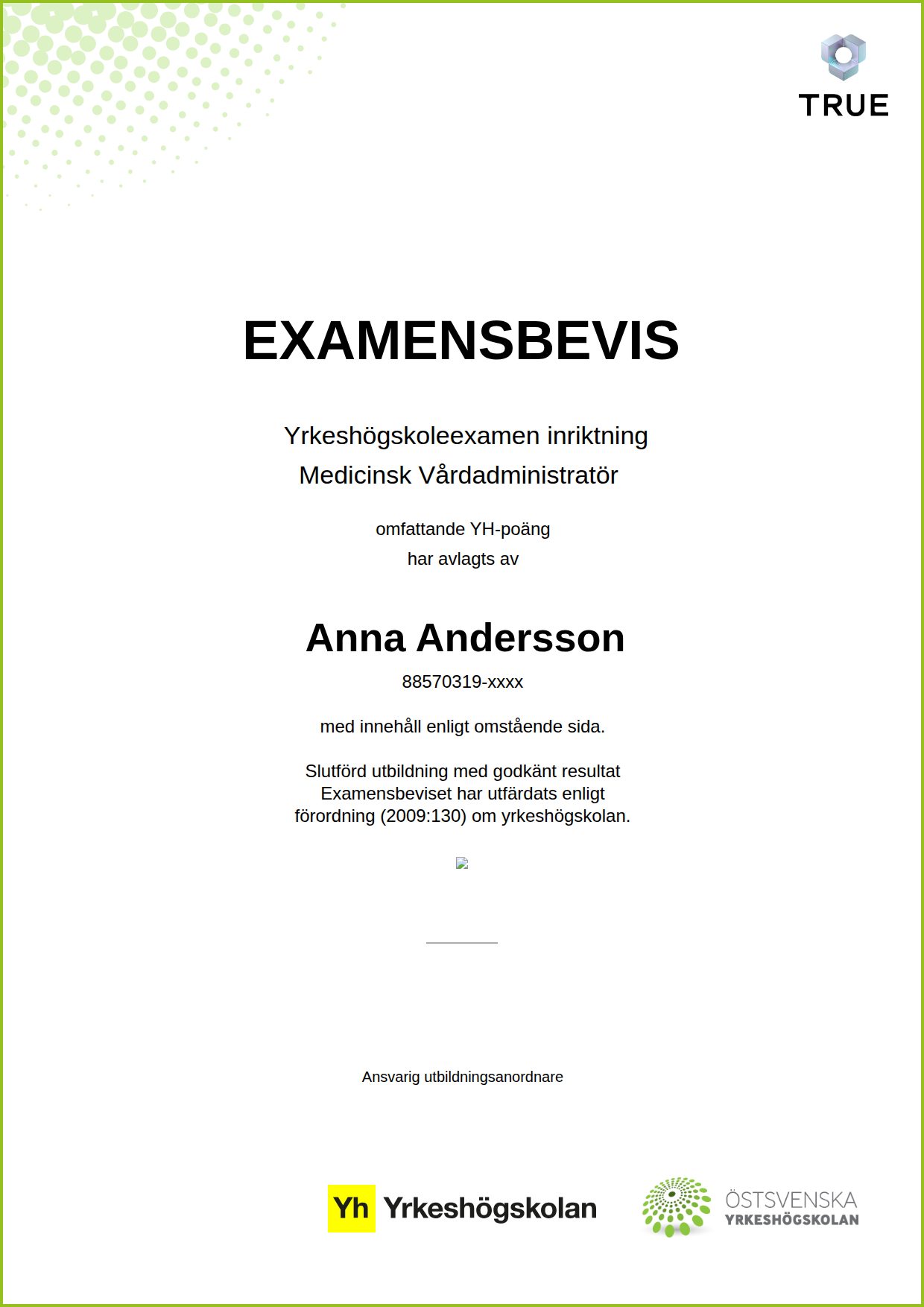 TRUE

EXAMENSBEVIS

Yrkeshögskoleexamen inriktning
Medicinsk Vårdadministratör

omfattande YH-poäng
har avlagts av

Anna Andersson
88570319-xxxx

med innehåll enligt omstående sida.

Slutförd utbildning med godkänt resultat
Examensbeviset har utfärdats enligt förordning (2009:130) om yrkeshögskolan.

Ansvarig utbildningsanordnare

Yh Yrkeshögskolan

ÖSTSVENSKA
YRKESHÖGSKOLAN